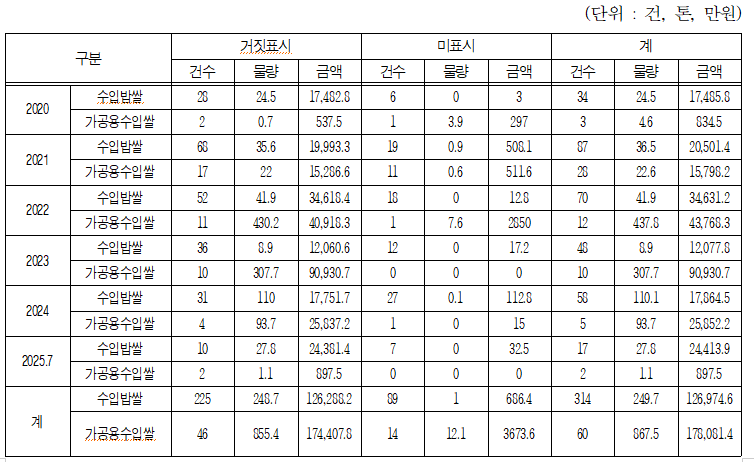 (단위 : 건, 톤, 만원)

| 구분 | | 거짓표시 | | | 미표시 | | | 계 | | |
|---|---|---|---|---|---|---|---|---|---|---|
| | | 건수 | 물량 | 금액 | 건수 | 물량 | 금액 | 건수 | 물량 | 금액 |
| 2020 | 수입밥쌀 | 28 | 24.5 | 17,482.8 | 6 | 0 | 3 | 34 | 24.5 | 17,485.8 |
| | 가공용수입쌀 | 2 | 0.7 | 537.5 | 1 | 3.9 | 297 | 3 | 4.6 | 834.5 |
| 2021 | 수입밥쌀 | 68 | 35.6 | 19,993.3 | 19 | 0.9 | 508.1 | 87 | 36.5 | 20,501.4 |
| | 가공용수입쌀 | 17 | 22 | 15,286.6 | 11 | 0.6 | 511.6 | 28 | 22.6 | 15,798.2 |
| 2022 | 수입밥쌀 | 52 | 41.9 | 34,618.4 | 18 | 0 | 12.8 | 70 | 41.9 | 34,631.2 |
| | 가공용수입쌀 | 11 | 430.2 | 40,918.3 | 1 | 7.6 | 2850 | 12 | 437.8 | 43,768.3 |
| 2023 | 수입밥쌀 | 36 | 8.9 | 12,060.6 | 12 | 0 | 17.2 | 48 | 8.9 | 12,077.8 |
| | 가공용수입쌀 | 10 | 307.7 | 90,930.7 | 0 | 0 | 0 | 10 | 307.7 | 90,930.7 |
| 2024 | 수입밥쌀 | 31 | 110 | 17,751.7 | 27 | 0.1 | 112.8 | 58 | 110.1 | 17,864.5 |
| | 가공용수입쌀 | 4 | 93.7 | 25,837.2 | 1 | 0 | 15 | 5 | 93.7 | 25,852.2 |
| 2025.7 | 수입밥쌀 | 10 | 27.8 | 24,381.4 | 7 | 0 | 32.5 | 17 | 27.8 | 24,413.9 |
| | 가공용수입쌀 | 2 | 1.1 | 897.5 | 0 | 0 | 0 | 2 | 1.1 | 897.5 |
| 계 | 수입밥쌀 | 225 | 248.7 | 126,288.2 | 89 | 1 | 686.4 | 314 | 249.7 | 126,974.6 |
| | 가공용수입쌀 | 46 | 855.4 | 174,407.8 | 14 | 12.1 | 3673.6 | 60 | 867.5 | 178,081.4 |